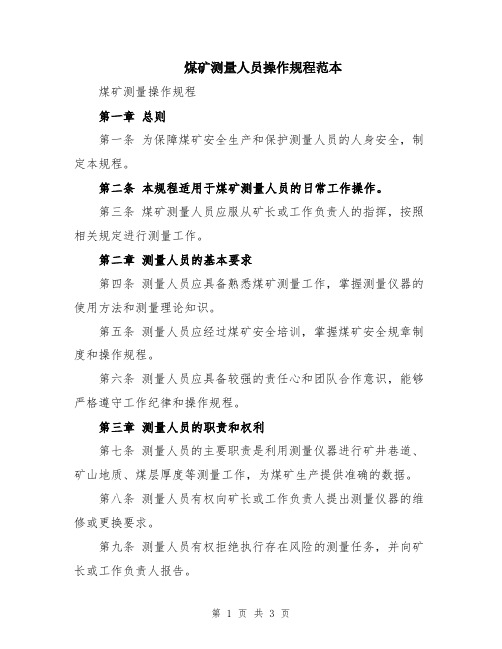 煤矿测量人员操作规程范本

煤矿测量操作规程

第一章 总则

第一条 为保障煤矿安全生产和保护测量人员的人身安全，制定本规程。

第二条 本规程适用于煤矿测量人员的日常工作操作。

第三条 煤矿测量人员应服从矿长或工作负责人的指挥，按照相关规定进行测量工作。

第二章 测量人员的基本要求

第四条 测量人员应具备熟悉煤矿测量工作，掌握测量仪器的使用方法和测量理论知识。

第五条 测量人员应经过煤矿安全培训，掌握煤矿安全规章制度和操作规程。

第六条 测量人员应具备较强的责任心和团队合作意识，能够严格遵守工作纪律和操作规程。

第三章 测量人员的职责和权利

第七条 测量人员的主要职责是利用测量仪器进行矿井巷道、矿山地质、煤层厚度等测量工作，为煤矿生产提供准确的数据。

第八条 测量人员有权向矿长或工作负责人提出测量仪器的维修或更换要求。

第九条 测量人员有权拒绝执行存在风险的测量任务，并向矿长或工作负责人报告。

第 1 页 共 3 页